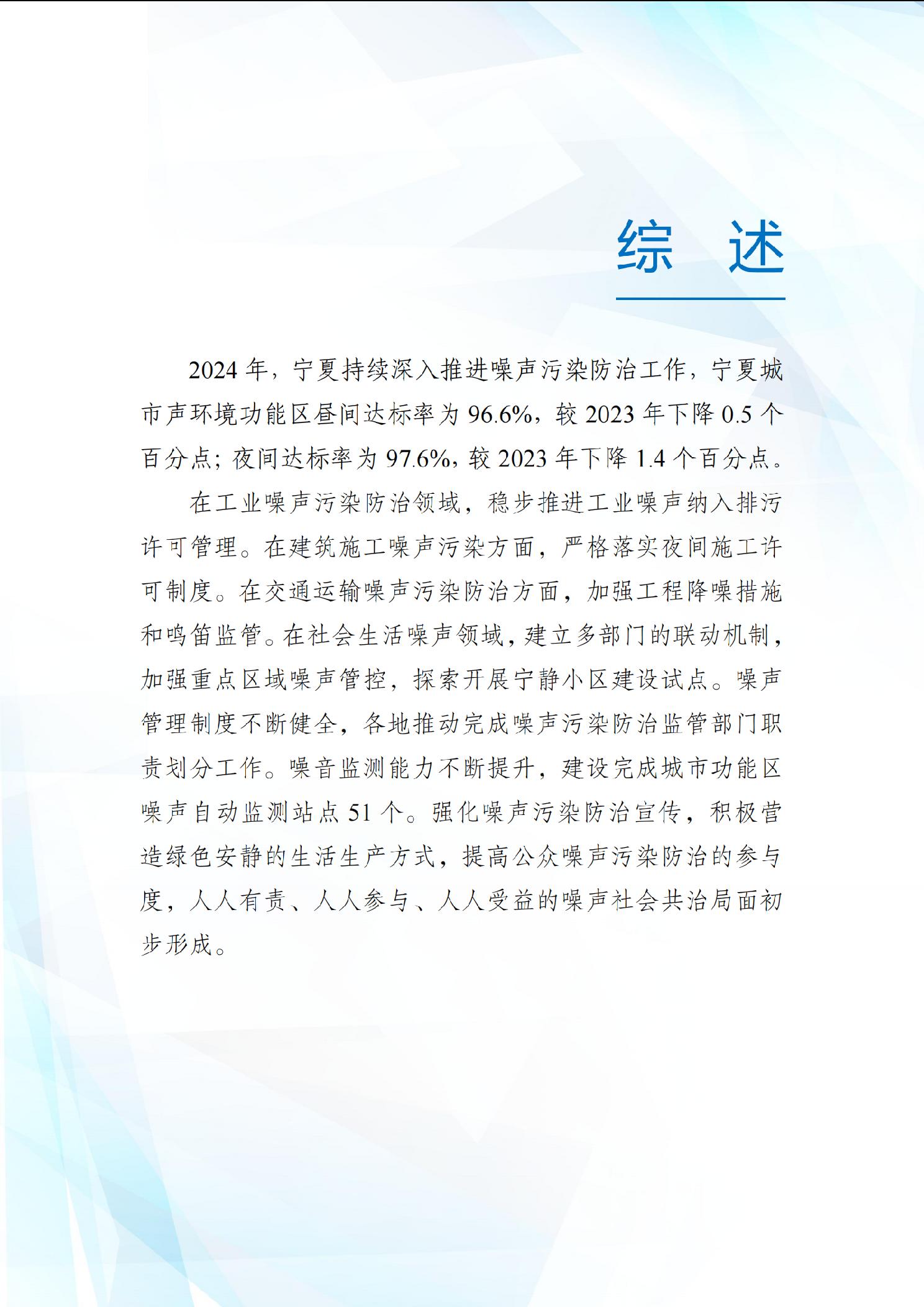 综　述

2024 年，宁夏持续深入推进噪声污染防治工作，宁夏城市声环境功能区昼间达标率为 96.6%，较 2023 年下降 0.5 个百分点；夜间达标率为 97.6%，较 2023 年下降 1.4 个百分点。

在工业噪声污染防治领域，稳步推进工业噪声纳入排污许可管理。在建筑施工噪声污染方面，严格落实夜间施工许可制度。在交通运输噪声污染防治方面，加强工程降噪措施和鸣笛监管。在社会生活噪声领域，建立多部门的联动机制，加强重点区域噪声管控，探索开展宁静小区建设试点。噪声管理制度不断健全，各地推动完成噪声污染防治监管部门职责划分工作。噪音监测能力不断提升，建设完成城市功能区噪声自动监测站点 51 个。强化噪声污染防治宣传，积极营造绿色安静的生活生产方式，提高公众噪声污染防治的参与度，人人有责、人人参与、人人受益的噪声社会共治局面初步形成。